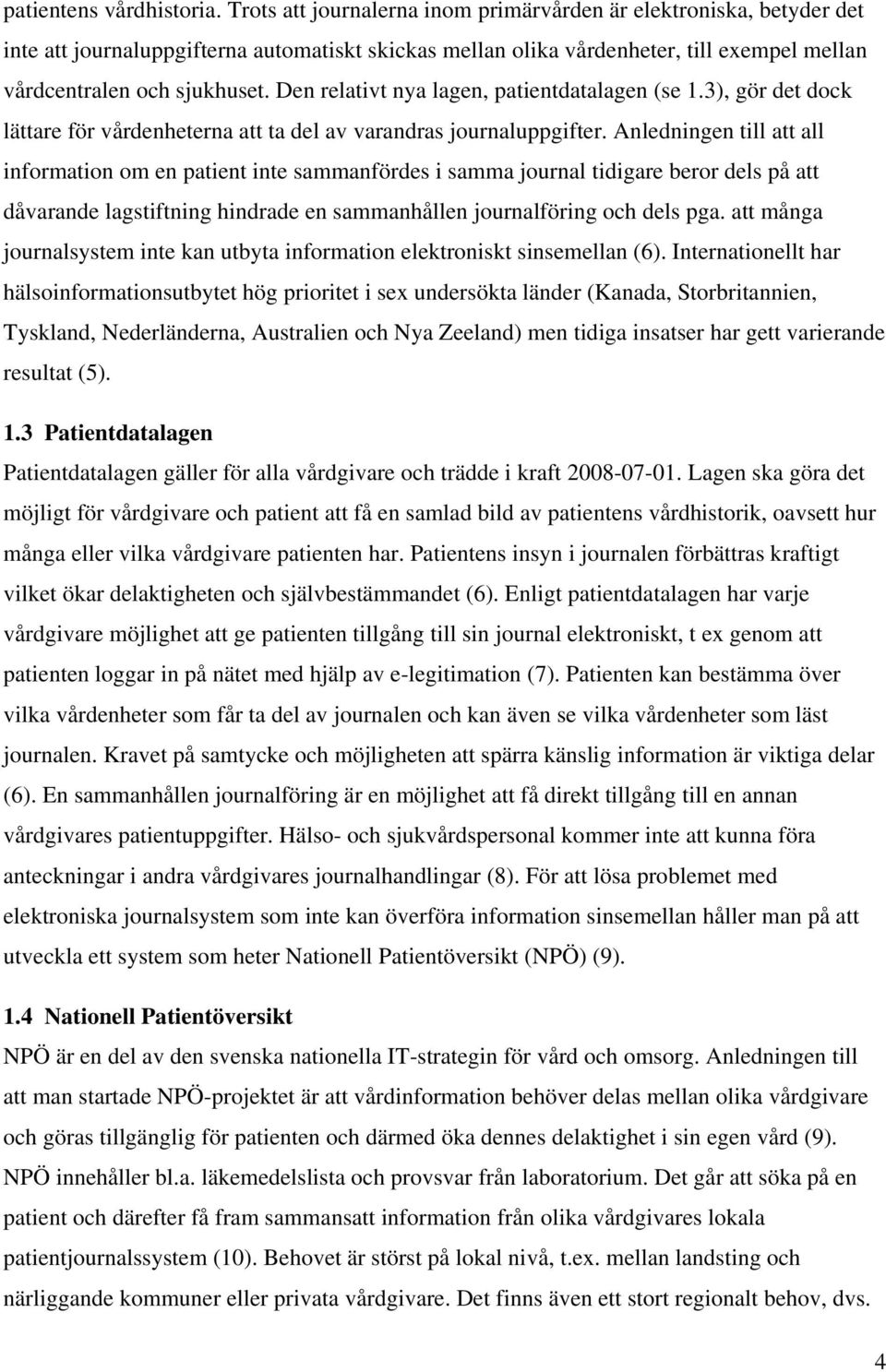 patientens vårdhistoria. Trots att journalerna inom primärvården är elektroniska, betyder det inte att journaluppgifterna automatiskt skickas mellan olika vårdenheter, till exempel mellan vårdcentralen och sjukhuset. Den relativt nya lagen, patientdatalagen (se 1.3), gör det dock lättare för vårdenheterna att ta del av varandras journaluppgifter. Anledningen till att all information om en patient inte sammanfördes i samma journal tidigare beror dels på att dåvarande lagstiftning hindrade en sammanhållen journalföring och dels pga. att många journalsystem inte kan utbyta information elektroniskt sinsemellan (6). Internationellt har hälsoinformationsutbytet hög prioritet i sex undersökta länder (Kanada, Storbritannien, Tyskland, Nederländerna, Australien och Nya Zeeland) men tidiga insatser har gett varierande resultat (5).

1.3 Patientdatalagen

Patientdatalagen gäller för alla vårdgivare och trädde i kraft 2008-07-01. Lagen ska göra det möjligt för vårdgivare och patient att få en samlad bild av patientens vårdhistorik, oavsett hur många eller vilka vårdgivare patienten har. Patientens insyn i journalen förbättras kraftigt vilket ökar delaktigheten och självbestämmandet (6). Enligt patientdatalagen har varje vårdgivare möjlighet att ge patienten tillgång till sin journal elektroniskt, t ex genom att patienten loggar in på nätet med hjälp av e-legitimation (7). Patienten kan bestämma över vilka vårdenheter som får ta del av journalen och kan även se vilka vårdenheter som läst journalen. Kravet på samtycke och möjligheten att spärra känslig information är viktiga delar (6). En sammanhållen journalföring är en möjlighet att få direkt tillgång till en annan vårdgivares patientuppgifter. Hälso- och sjukvårdspersonal kommer inte att kunna föra anteckningar i andra vårdgivares journalhandlingar (8). För att lösa problemet med elektroniska journalsystem som inte kan överföra information sinsemellan håller man på att utveckla ett system som heter Nationell Patientöversikt (NPÖ) (9).

1.4 Nationell Patientöversikt

NPÖ är en del av den svenska nationella IT-strategin för vård och omsorg. Anledningen till att man startade NPÖ-projektet är att vårdinformation behöver delas mellan olika vårdgivare och göras tillgänglig för patienten och därmed öka dennes delaktighet i sin egen vård (9). NPÖ innehåller bl.a. läkemedelslista och provsvar från laboratorium. Det går att söka på en patient och därefter få fram sammansatt information från olika vårdgivares lokala patientjournalssystem (10). Behovet är störst på lokal nivå, t.ex. mellan landsting och närliggande kommuner eller privata vårdgivare. Det finns även ett stort regionalt behov, dvs.

4